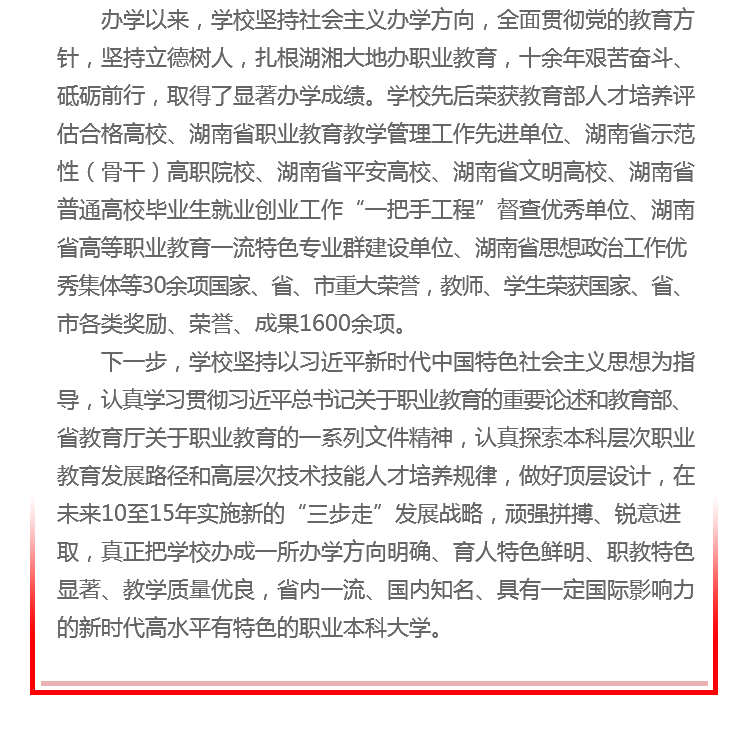 办学以来，学校坚持社会主义办学方向，全面贯彻党的教育方针，坚持立德树人，扎根湖湘大地办职业教育，十余年艰苦奋斗、砥砺前行，取得了显著办学成绩。学校先后荣获教育部人才培养评估合格高校、湖南省职业教育教学管理工作先进单位、湖南省示范性（骨干）高职院校、湖南省平安高校、湖南省文明高校、湖南省普通高校毕业生就业创业工作“一把手工程”督查优秀单位、湖南省高等职业教育一流特色专业群建设单位、湖南省思想政治工作优秀集体等30余项国家、省、市重大荣誉，教师、学生荣获国家、省、市各类奖励、荣誉、成果1600余项。

下一步，学校坚持以习近平新时代中国特色社会主义思想为指导，认真学习贯彻习近平总书记关于职业教育的重要论述和教育部、省教育厅关于职业教育的一系列文件精神，认真探索本科层次职业教育发展路径和高层次技术技能人才培养规律，做好顶层设计，在未来10至15年实施新的“三步走”发展战略，顽强拼搏、锐意进取，真正把学校办成一所办学方向明确、育人特色鲜明、职教特色显著、教学质量优良，省内一流、国内知名、具有一定国际影响力的新时代高水平有特色的职业本科大学。